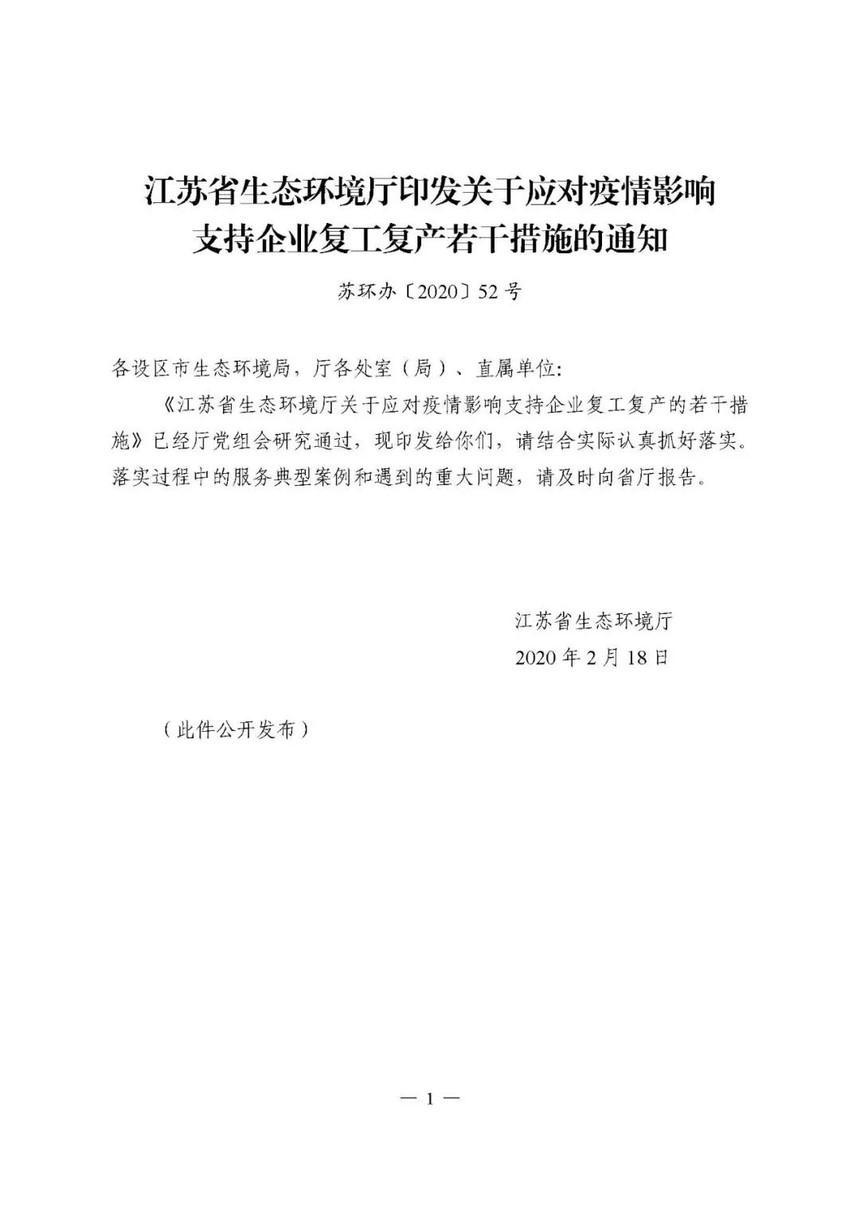 江苏省生态环境厅印发关于应对疫情影响支持企业复工复产若干措施的通知

苏环办〔2020〕52号

各设区市生态环境局，厅各处室（局）、直属单位：

《江苏省生态环境厅关于应对疫情影响支持企业复工复产的若干措施》已经厅党组会研究通过，现印发给你们，请结合实际认真抓好落实。落实过程中的服务典型案例和遇到的重大问题，请及时向省厅报告。

江苏省生态环境厅
2020年2月18日

（此件公开发布）

— 1 —